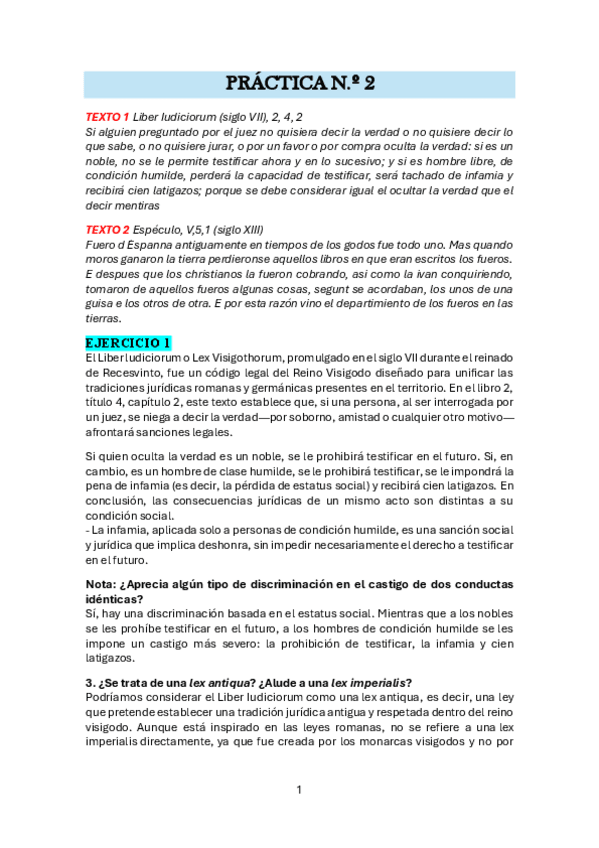 PRÁCTICA N.º 2

TEXTO 1 Liber Iudiciorum (siglo VII), 2, 4, 2
Si alguien preguntado por el juez no quisiera decir la verdad o no quisiere decir lo que sabe, o no quisiere jurar, o por un favor o por compra oculta la verdad: si es un noble, no se le permite testificar ahora y en lo sucesivo; y si es hombre libre, de condición humilde, perderá la capacidad de testificar, será tachado de infamia y recibirá cien latigazos; porque se debe considerar igual el ocultar la verdad que el decir mentiras

TEXTO 2 Espéculo, V,5,1 (siglo XIII)
Fuero d Espanna antiguamente en tiempos de los godos fue todo uno. Mas quando moros ganaron la tierra perdieronse aquellos libros en que eran escritos los fueros. E despues que los christianos la fueron cobrando, asi como la ivan conquiriendo, tomaron de aquellos fueros algunas cosas, segunt se acordaban, los unos de una guisa e los otros de otra. E por esta razón vino el departimiento de los fueros en las tierras.

EJERCICIO 1
El Liber Iudiciorum o Lex Visigothorum, promulgado en el siglo VII durante el reinado de Recesvinto, fue un código legal del Reino Visigodo diseñado para unificar las tradiciones jurídicas romanas y germánicas presentes en el territorio. En el libro 2, título 4, capítulo 2, este texto establece que, si una persona, al ser interrogada por un juez, se niega a decir la verdad—por soborno, amistad o cualquier otro motivo—afrontará sanciones legales.

Si quien oculta la verdad es un noble, se le prohibirá testificar en el futuro. Si, en cambio, es un hombre de clase humilde, se le prohibirá testificar, se le impondrá la pena de infamia (es decir, la pérdida de estatus social) y recibirá cien latigazos. En conclusión, las consecuencias jurídicas de un mismo acto son distintas a su condición social.
- La infamia, aplicada solo a personas de condición humilde, es una sanción social y jurídica que implica deshonra, sin impedir necesariamente el derecho a testificar en el futuro.

Nota: ¿Aprecia algún tipo de discriminación en el castigo de dos conductas idénticas?
Sí, hay una discriminación basada en el estatus social. Mientras que a los nobles se les prohíbe testificar en el futuro, a los hombres de condición humilde se les impone un castigo más severo: la prohibición de testificar, la infamia y cien latigazos.

3. ¿Se trata de una lex antiqua? ¿Alude a una lex imperialis?
Podríamos considerar el Liber Iudiciorum como una lex antiqua, es decir, una ley que pretende establecer una tradición jurídica antigua y respetada dentro del reino visigodo. Aunque está inspirado en las leyes romanas, no se refiere a una lex imperialis directamente, ya que fue creada por los monarcas visigodos y no por

1